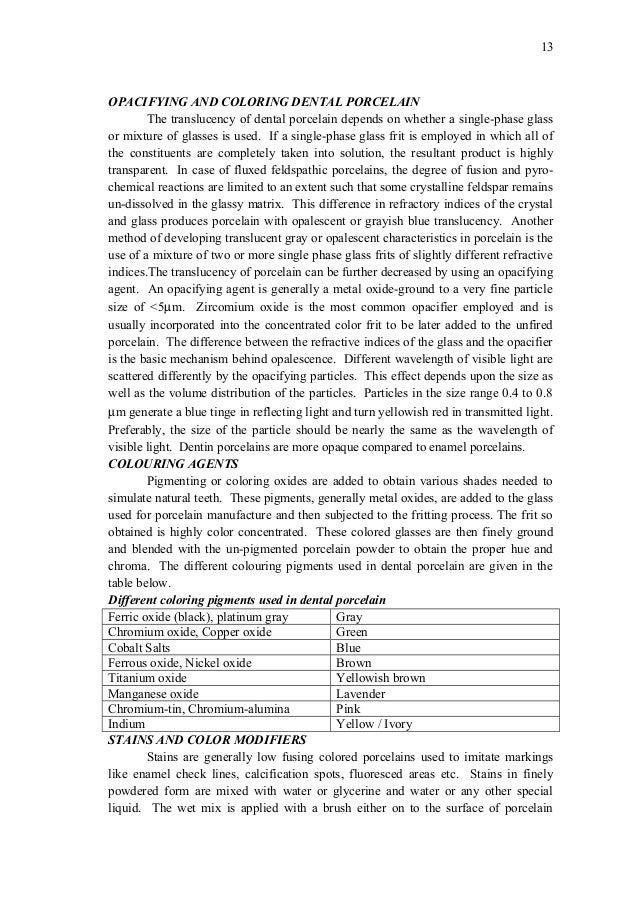 13

OPACIFYING AND COLORING DENTAL PORCELAIN

The translucency of dental porcelain depends on whether a single-phase glass or mixture of glasses is used. If a single-phase glass frit is employed in which all of the constituents are completely taken into solution, the resultant product is highly transparent. In case of fluxed feldspathic porcelains, the degree of fusion and pyrochemical reactions are limited to an extent such that some crystalline feldspar remains un-dissolved in the glassy matrix. This difference in refractory indices of the crystal and glass produces porcelain with opalescent or grayish blue translucency. Another method of developing translucent gray or opalescent characteristics in porcelain is the use of a mixture of two or more single phase glass frits of slightly different refractive indices.The translucency of porcelain can be further decreased by using an opacifying agent. An opacifying agent is generally a metal oxide-ground to a very fine particle size of <5μm. Zircomium oxide is the most common opacifier employed and is usually incorporated into the concentrated color frit to be later added to the unfired porcelain. The difference between the refractive indices of the glass and the opacifier is the basic mechanism behind opalescence. Different wavelength of visible light are scattered differently by the opacifying particles. This effect depends upon the size as well as the volume distribution of the particles. Particles in the size range 0.4 to 0.8 μm generate a blue tinge in reflecting light and turn yellowish red in transmitted light. Preferably, the size of the particle should be nearly the same as the wavelength of visible light. Dentin porcelains are more opaque compared to enamel porcelains.

COLOURING AGENTS

Pigmenting or coloring oxides are added to obtain various shades needed to simulate natural teeth. These pigments, generally metal oxides, are added to the glass used for porcelain manufacture and then subjected to the fritting process. The frit so obtained is highly color concentrated. These colored glasses are then finely ground and blended with the un-pigmented porcelain powder to obtain the proper hue and chroma. The different colouring pigments used in dental porcelain are given in the table below.

Different coloring pigments used in dental porcelain

| Ferric oxide (black), platinum gray | Gray |
|---|---|
| Chromium oxide, Copper oxide | Green |
| Cobalt Salts | Blue |
| Ferrous oxide, Nickel oxide | Brown |
| Titanium oxide | Yellowish brown |
| Manganese oxide | Lavender |
| Chromium-tin, Chromium-alumina | Pink |
| Indium | Yellow / Ivory |

STAINS AND COLOR MODIFIERS

Stains are generally low fusing colored porcelains used to imitate markings like enamel check lines, calcification spots, fluoresced areas etc. Stains in finely powdered form are mixed with water or glycerine and water or any other special liquid. The wet mix is applied with a brush either on to the surface of porcelain